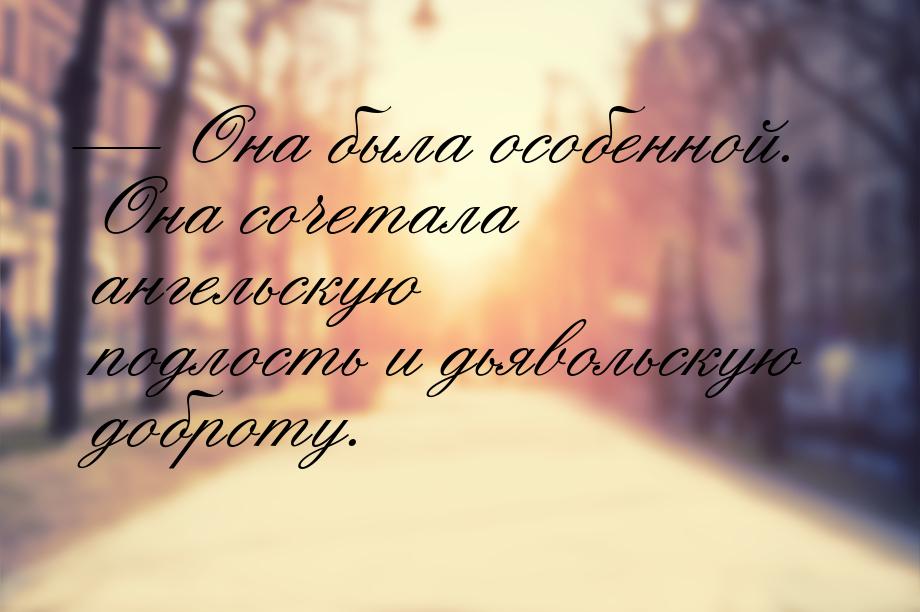 — Она была особенной. Она сочетала ангельскую подлость и дьявольскую доброту.